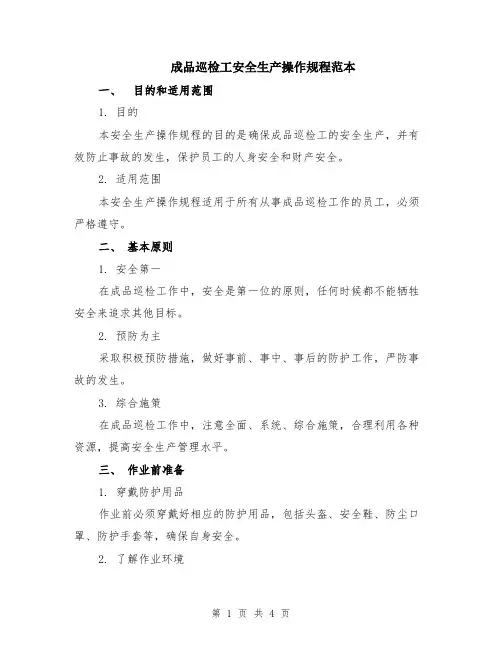 成品巡检工安全生产操作规程范本

一、 目的和适用范围

1. 目的

本安全生产操作规程的目的是确保成品巡检工的安全生产，并有效防止事故的发生，保护员工的人身安全和财产安全。

2. 适用范围

本安全生产操作规程适用于所有从事成品巡检工作的员工，必须严格遵守。

二、 基本原则

1. 安全第一

在成品巡检工作中，安全是第一位的原则，任何时候都不能牺牲安全来追求其他目标。

2. 预防为主

采取积极预防措施，做好事前、事中、事后的防护工作，严防事故的发生。

3. 综合施策

在成品巡检工作中，注意全面、系统、综合施策，合理利用各种资源，提高安全生产管理水平。

三、 作业前准备

1. 穿戴防护用品

作业前必须穿戴好相应的防护用品，包括头盔、安全鞋、防尘口罩、防护手套等，确保自身安全。

2. 了解作业环境

第 1 页 共 4 页